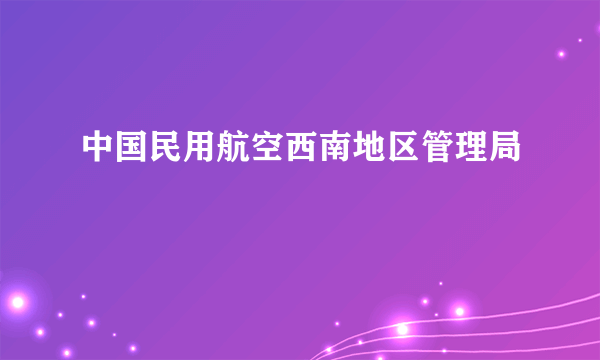 中国民用航空西南地区管理局